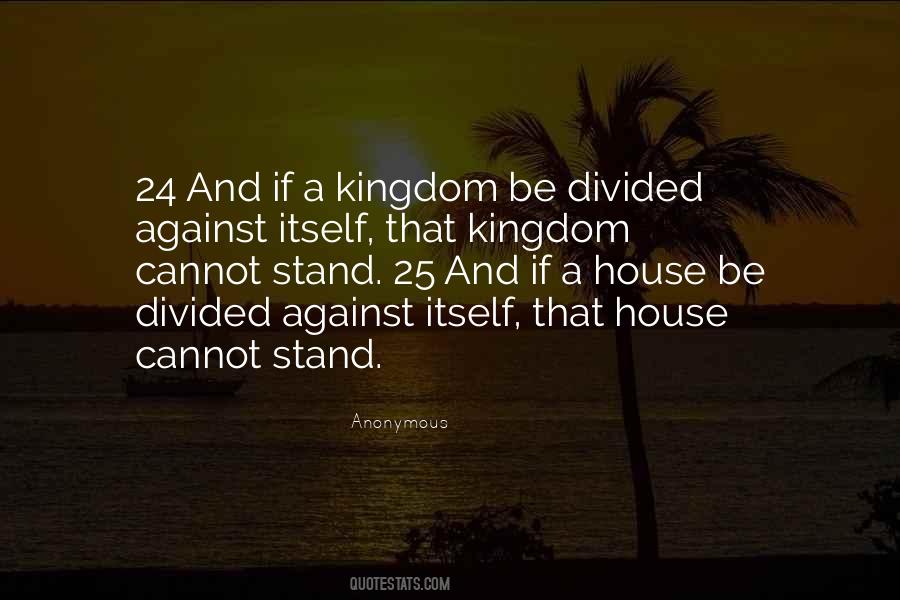 24 And if a kingdom be divided against itself, that kingdom cannot stand. 25 And if a house be divided against itself, that house cannot stand.

Anonymous

QUOTESTATS.COM